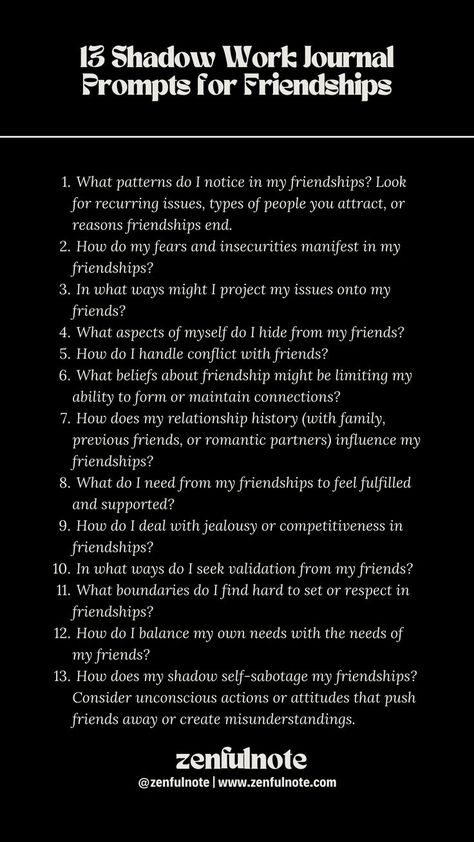 13 Shadow Work Journal Prompts for Friendships

1. What patterns do I notice in my friendships? Look for recurring issues, types of people you attract, or reasons friendships end.
2. How do my fears and insecurities manifest in my friendships?
3. In what ways might I project my issues onto my friends?
4. What aspects of myself do I hide from my friends?
5. How do I handle conflict with friends?
6. What beliefs about friendship might be limiting my ability to form or maintain connections?
7. How does my relationship history (with family, previous friends, or romantic partners) influence my friendships?
8. What do I need from my friendships to feel fulfilled and supported?
9. How do I deal with jealousy or competitiveness in friendships?
10. In what ways do I seek validation from my friends?
11. What boundaries do I find hard to set or respect in friendships?
12. How do I balance my own needs with the needs of my friends?
13. How does my shadow self-sabotage my friendships? Consider unconscious actions or attitudes that push friends away or create misunderstandings.

zenfulnote
@zenfulnote | www.zenfulnote.com